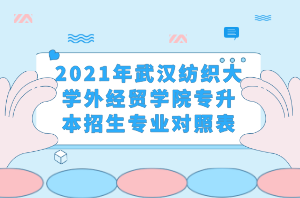 2021年武汉纺织大学外经贸学院专升本招生专业对照表